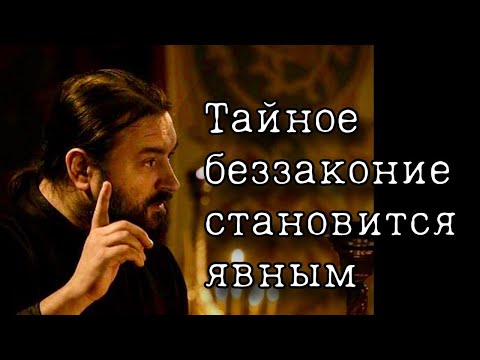 Тайное беззаконие становится явным